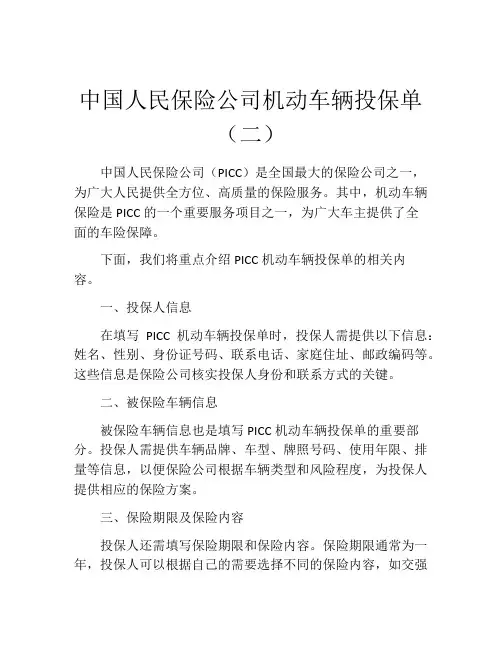 中国人民保险公司机动车辆投保单（二）

中国人民保险公司（PICC）是全国最大的保险公司之一，为广大人民提供全方位、高质量的保险服务。其中，机动车辆保险是 PICC 的一个重要服务项目之一，为广大车主提供了全面的车险保障。

下面，我们将重点介绍 PICC 机动车辆投保单的相关内容。

一、投保人信息

在填写 PICC 机动车辆投保单时，投保人需提供以下信息：姓名、性别、身份证号码、联系电话、家庭住址、邮政编码等。这些信息是保险公司核实投保人身份和联系方式的关键。

二、被保险车辆信息

被保险车辆信息也是填写 PICC 机动车辆投保单的重要部分。投保人需提供车辆品牌、车型、牌照号码、使用年限、排量等信息，以便保险公司根据车辆类型和风险程度，为投保人提供相应的保险方案。

三、保险期限及保险内容

投保人还需填写保险期限和保险内容。保险期限通常为一年，投保人可以根据自己的需要选择不同的保险内容，如交强